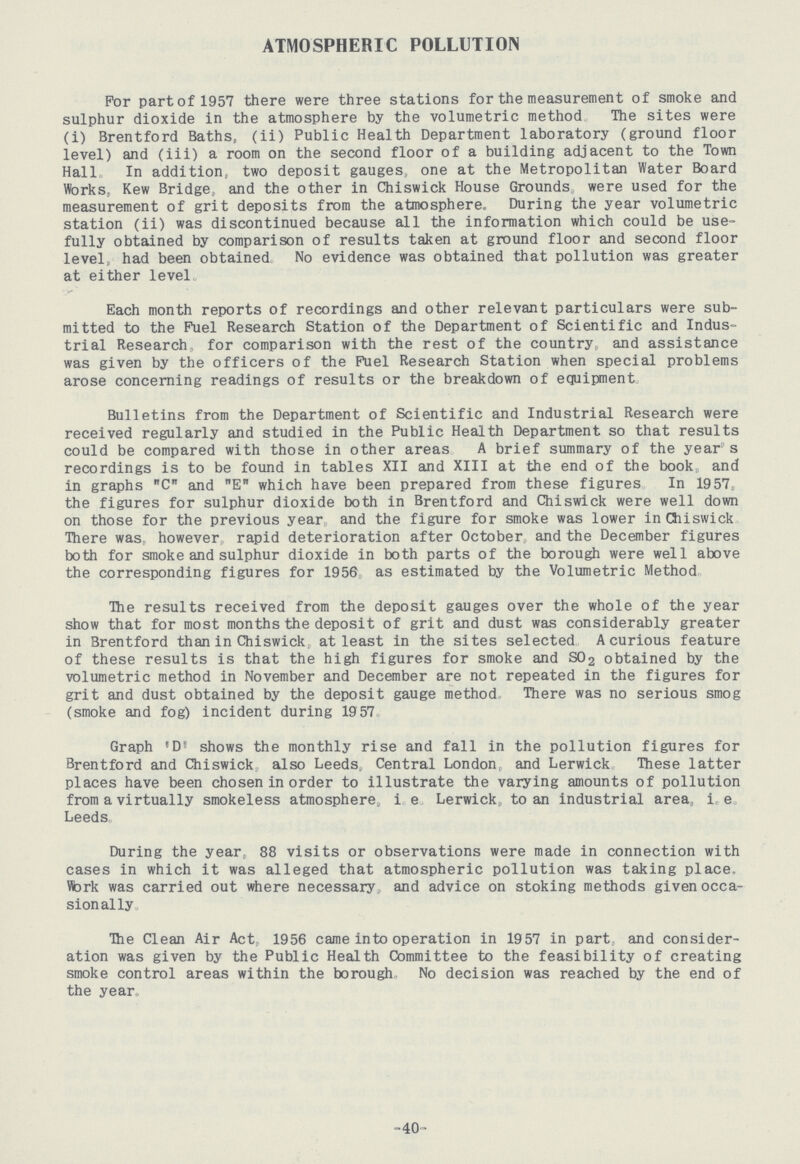 ATMOSPHERIC POLLUTION

For part of 1957 there were three stations for the measurement of smoke and sulphur dioxide in the atmosphere by the volumetric method. The sites were (i) Brentford Baths, (ii) Public Health Department laboratory (ground floor level) and (iii) a room on the second floor of a building adjacent to the Town Hall. In addition, two deposit gauges, one at the Metropolitan Water Board Works, Kew Bridge, and the other in Chiswick House Grounds, were used for the measurement of grit deposits from the atmosphere. During the year volumetric station (ii) was discontinued because all the information which could be usefully obtained by comparison of results taken at ground floor and second floor level, had been obtained. No evidence was obtained that pollution was greater at either level.

Each month reports of recordings and other relevant particulars were submitted to the Fuel Research Station of the Department of Scientific and Industrial Research, for comparison with the rest of the country, and assistance was given by the officers of the Fuel Research Station when special problems arose concerning readings of results or the breakdown of equipment.

Bulletins from the Department of Scientific and Industrial Research were received regularly and studied in the Public Health Department so that results could be compared with those in other areas. A brief summary of the year's recordings is to be found in tables XII and XIII at the end of the book, and in graphs "C" and "E" which have been prepared from these figures. In 1957, the figures for sulphur dioxide both in Brentford and Chiswick were well down on those for the previous year, and the figure for smoke was lower in Chiswick. There was, however, rapid deterioration after October, and the December figures both for smoke and sulphur dioxide in both parts of the borough were well above the corresponding figures for 1956, as estimated by the Volumetric Method.

The results received from the deposit gauges over the whole of the year show that for most months the deposit of grit and dust was considerably greater in Brentford than in Chiswick, at least in the sites selected. A curious feature of these results is that the high figures for smoke and $SO_2$ obtained by the volumetric method in November and December are not repeated in the figures for grit and dust obtained by the deposit gauge method. There was no serious smog (smoke and fog) incident during 1957.

Graph 'D' shows the monthly rise and fall in the pollution figures for Brentford and Chiswick, also Leeds, Central London, and Lerwick. These latter places have been chosen in order to illustrate the varying amounts of pollution from a virtually smokeless atmosphere, i.e. Lerwick, to an industrial area, i.e. Leeds.

During the year, 88 visits or observations were made in connection with cases in which it was alleged that atmospheric pollution was taking place. Work was carried out where necessary, and advice on stoking methods given occasionally.

The Clean Air Act, 1956 came into operation in 1957 in part, and consideration was given by the Public Health Committee to the feasibility of creating smoke control areas within the borough. No decision was reached by the end of the year.

-40-